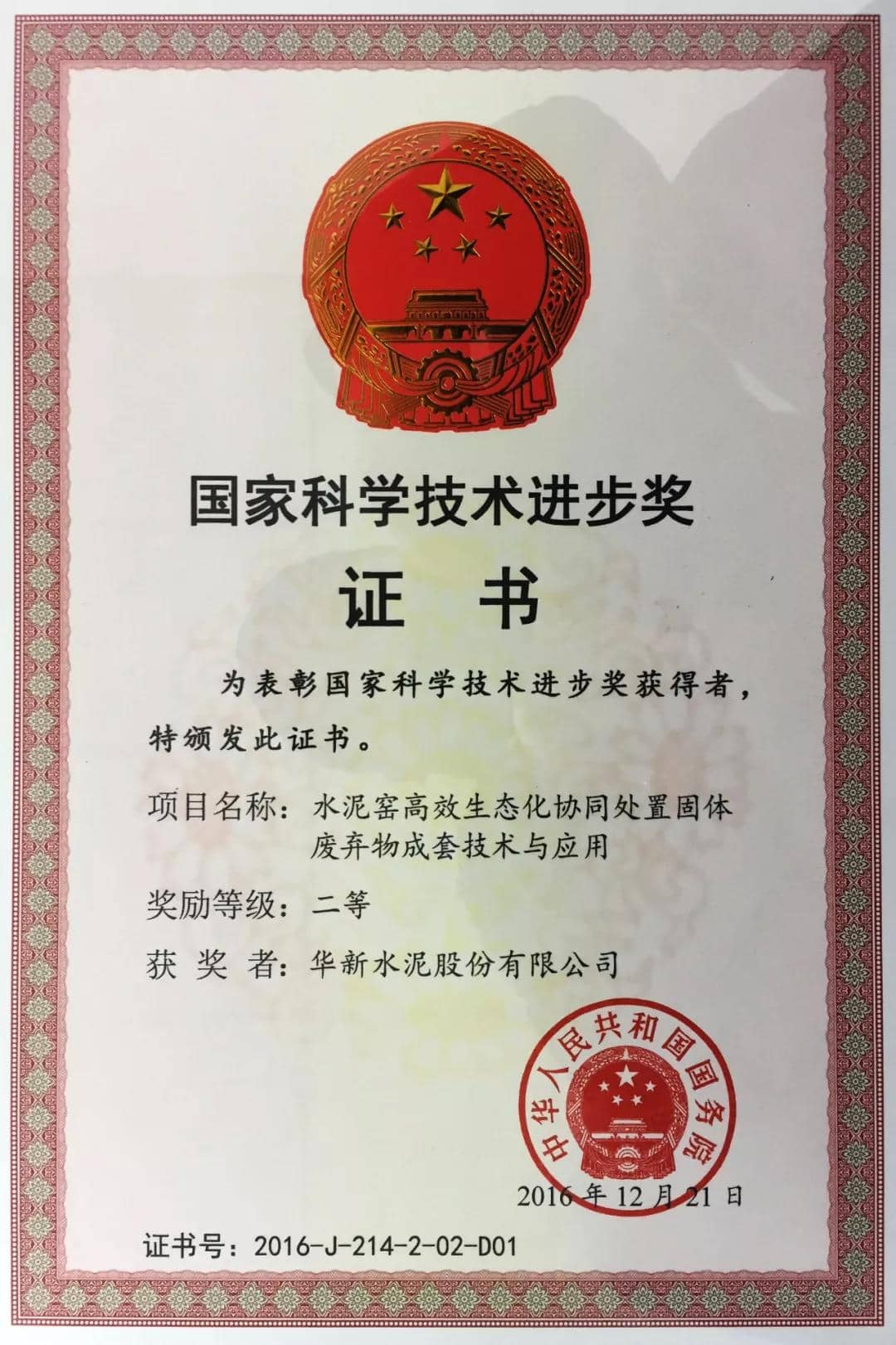 国家科学技术进步奖

证 书

为表彰国家科学技术进步奖获得者，特颁发此证书。

项目名称：水泥窑高效生态化协同处置固体废弃物成套技术与应用

奖励等级：二等

获 奖 者：华新水泥股份有限公司

中华人民共和国国务院

2016年12月21日

证书号：2016-J-214-2-02-D01